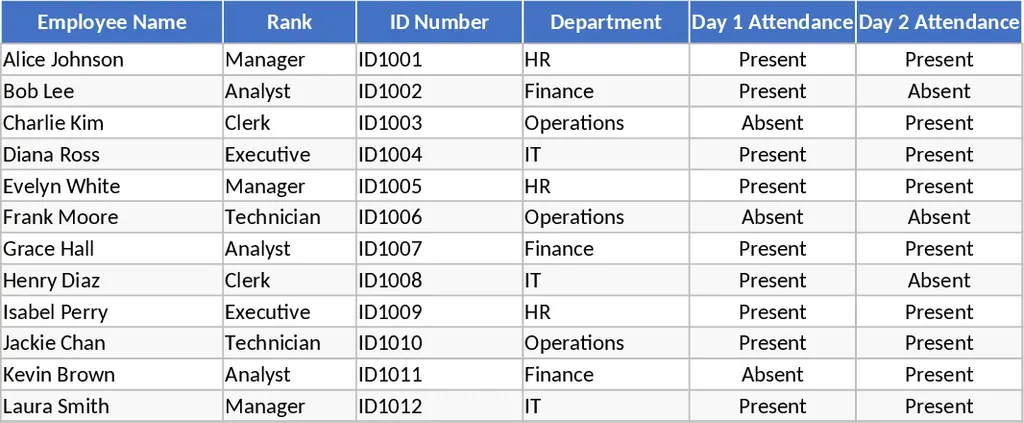 | Employee Name | Rank | ID Number | Department | Day 1 Attendance | Day 2 Attendance |
|---|---|---|---|---|---|
| Alice Johnson | Manager | ID1001 | HR | Present | Present |
| Bob Lee | Analyst | ID1002 | Finance | Present | Absent |
| Charlie Kim | Clerk | ID1003 | Operations | Absent | Present |
| Diana Ross | Executive | ID1004 | IT | Present | Present |
| Evelyn White | Manager | ID1005 | HR | Present | Present |
| Frank Moore | Technician | ID1006 | Operations | Absent | Absent |
| Grace Hall | Analyst | ID1007 | Finance | Present | Present |
| Henry Diaz | Clerk | ID1008 | IT | Present | Absent |
| Isabel Perry | Executive | ID1009 | HR | Present | Present |
| Jackie Chan | Technician | ID1010 | Operations | Present | Present |
| Kevin Brown | Analyst | ID1011 | Finance | Absent | Present |
| Laura Smith | Manager | ID1012 | IT | Present | Present |